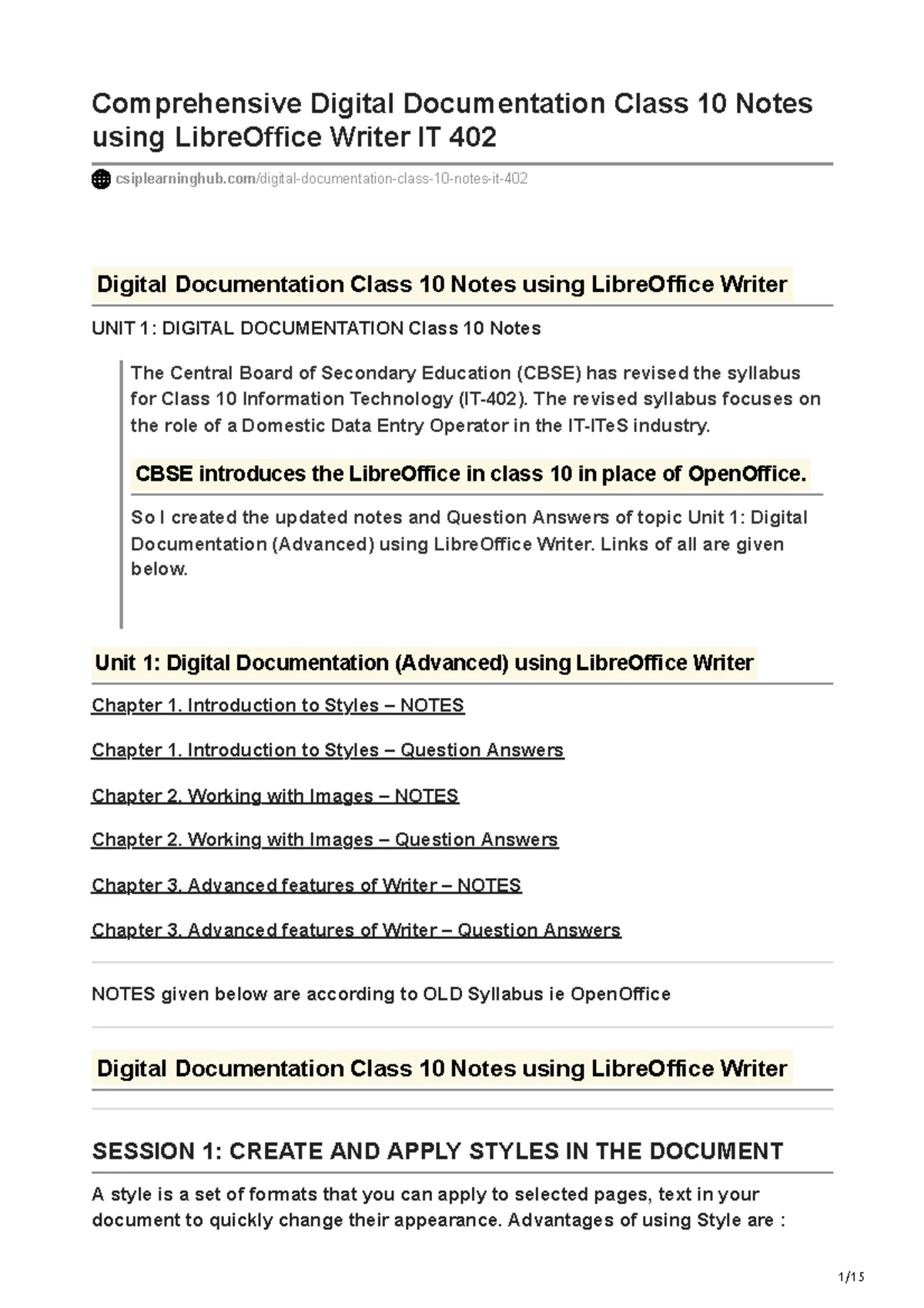 Comprehensive Digital Documentation Class 10 Notes using LibreOffice Writer IT 402

csiplearninghub.com/digital-documentation-class-10-notes-it-402

Digital Documentation Class 10 Notes using LibreOffice Writer

UNIT 1: DIGITAL DOCUMENTATION Class 10 Notes

The Central Board of Secondary Education (CBSE) has revised the syllabus for Class 10 Information Technology (IT-402). The revised syllabus focuses on the role of a Domestic Data Entry Operator in the IT-ITeS industry.

CBSE introduces the LibreOffice in class 10 in place of OpenOffice.

So I created the updated notes and Question Answers of topic Unit 1: Digital Documentation (Advanced) using LibreOffice Writer. Links of all are given below.

Unit 1: Digital Documentation (Advanced) using LibreOffice Writer

Chapter 1. Introduction to Styles – NOTES

Chapter 1. Introduction to Styles – Question Answers

Chapter 2. Working with Images – NOTES

Chapter 2. Working with Images – Question Answers

Chapter 3. Advanced features of Writer – NOTES

Chapter 3. Advanced features of Writer – Question Answers

NOTES given below are according to OLD Syllabus ie OpenOffice

Digital Documentation Class 10 Notes using LibreOffice Writer

SESSION 1: CREATE AND APPLY STYLES IN THE DOCUMENT

A style is a set of formats that you can apply to selected pages, text in your document to quickly change their appearance. Advantages of using Style are :

1/15